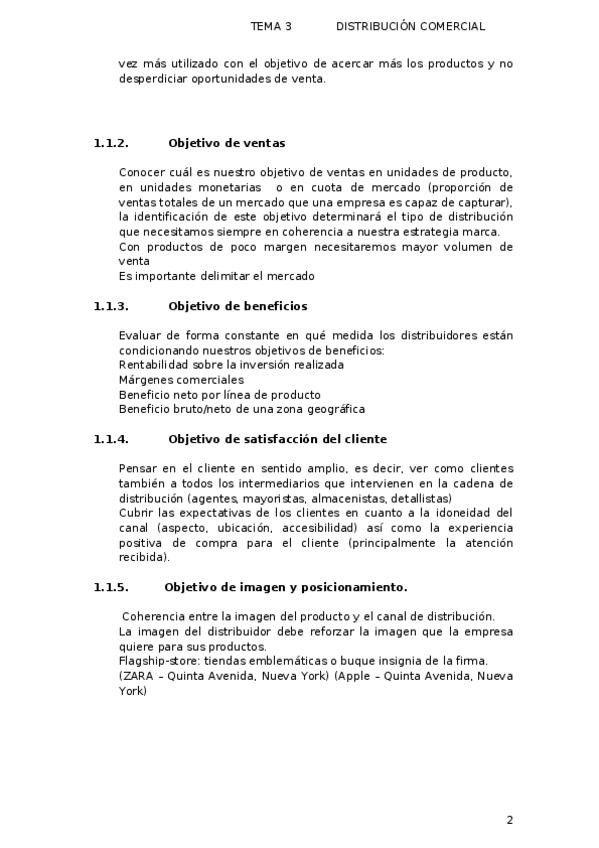 TEMA 3 DISTRIBUCIÓN COMERCIAL

vez más utilizado con el objetivo de acercar más los productos y no desperdiciar oportunidades de venta.

1.1.2. Objetivo de ventas

Conocer cuál es nuestro objetivo de ventas en unidades de producto, en unidades monetarias o en cuota de mercado (proporción de ventas totales de un mercado que una empresa es capaz de capturar), la identificación de este objetivo determinará el tipo de distribución que necesitamos siempre en coherencia a nuestra estrategia marca.
Con productos de poco margen necesitaremos mayor volumen de venta
Es importante delimitar el mercado

1.1.3. Objetivo de beneficios

Evaluar de forma constante en qué medida los distribuidores están condicionando nuestros objetivos de beneficios:
Rentabilidad sobre la inversión realizada
Márgenes comerciales
Beneficio neto por línea de producto
Beneficio bruto/neto de una zona geográfica

1.1.4. Objetivo de satisfacción del cliente

Pensar en el cliente en sentido amplio, es decir, ver como clientes también a todos los intermediarios que intervienen en la cadena de distribución (agentes, mayoristas, almacenistas, detallistas)
Cubrir las expectativas de los clientes en cuanto a la idoneidad del canal (aspecto, ubicación, accesibilidad) así como la experiencia positiva de compra para el cliente (principalmente la atención recibida).

1.1.5. Objetivo de imagen y posicionamiento.

Coherencia entre la imagen del producto y el canal de distribución.
La imagen del distribuidor debe reforzar la imagen que la empresa quiere para sus productos.
Flagship-store: tiendas emblemáticas o buque insignia de la firma.
(ZARA – Quinta Avenida, Nueva York) (Apple – Quinta Avenida, Nueva York)

2